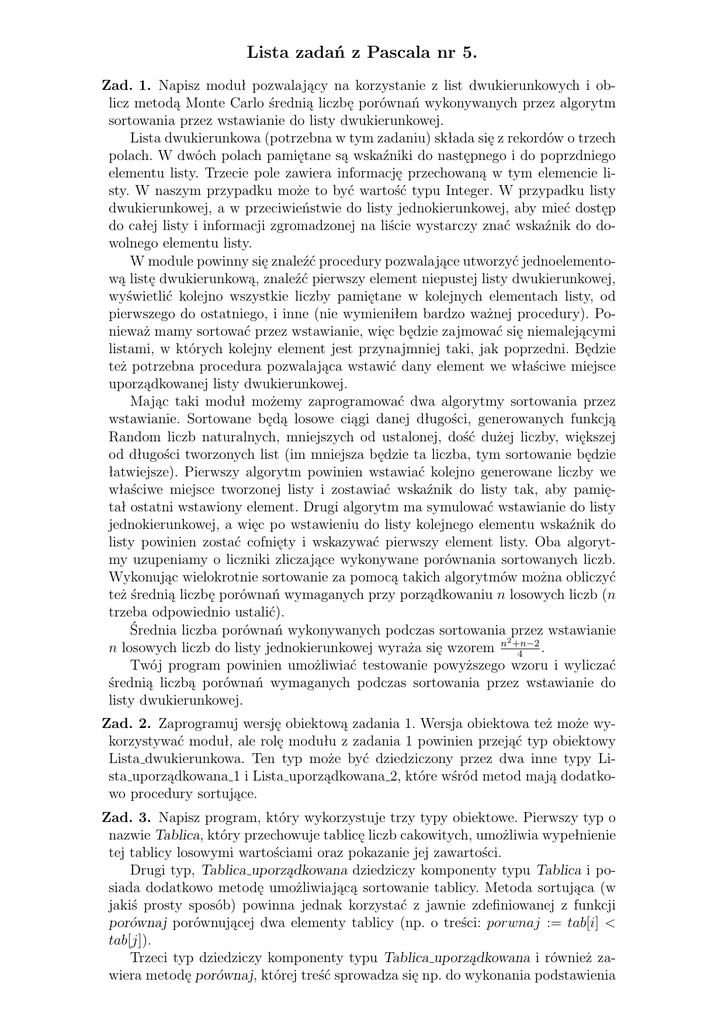 Lista zadań z Pascala nr 5.

Zad. 1. Napisz moduł pozwalający na korzystanie z list dwukierunkowych i oblicz metodą Monte Carlo średnią liczbę porównań wykonywanych przez algorytm sortowania przez wstawianie do listy dwukierunkowej.

Lista dwukierunkowa (potrzebna w tym zadaniu) składa się z rekordów o trzech polach. W dwóch polach pamiętane są wskaźniki do następnego i do poprzedniego elementu listy. Trzecie pole zawiera informację przechowaną w tym elemencie listy. W naszym przypadku może to być wartość typu Integer. W przypadku listy dwukierunkowej, a w przeciwieństwie do listy jednokierunkowej, aby mieć dostęp do całej listy i informacji zgromadzonej na liście wystarczy znać wskaźnik do dowolnego elementu listy.

W module powinny się znaleźć procedury pozwalające utworzyć jednoelementową listę dwukierunkową, znaleźć pierwszy element niepustej listy dwukierunkowej, wyświetlić kolejno wszystkie liczby pamiętane w kolejnych elementach listy, od pierwszego do ostatniego, i inne (nie wymieniłem bardzo ważnej procedury). Ponieważ mamy sortować przez wstawianie, więc będzie zajmować się niemalejącymi listami, w których kolejny element jest przynajmniej taki, jak poprzedni. Będzie też potrzebna procedura pozwalająca wstawić dany element we właściwe miejsce uporządkowanej listy dwukierunkowej.

Mając taki moduł możemy zaprogramować dwa algorytmy sortowania przez wstawianie. Sortowane będą losowe ciągi danej długości, generowanych funkcją Random liczb naturalnych, mniejszych od ustalonej, dość dużej liczby, większej od długości tworzonych list (im mniejsza będzie ta liczba, tym sortowanie będzie łatwiejsze). Pierwszy algorytm powinien wstawiać kolejno generowane liczby we właściwe miejsce tworzonej listy i zostawiać wskaźnik do listy tak, aby pamiętał ostatni wstawiony element. Drugi algorytm ma symulować wstawianie do listy jednokierunkowej, a więc po wstawieniu do listy kolejnego elementu wskaźnik do listy powinien zostać cofnięty i wskazywać pierwszy element listy. Oba algorytmy uzupeniamy o liczniki zliczające wykonywane porównania sortowanych liczb. Wykonując wielokrotnie sortowanie za pomocą takich algorytmów można obliczyć też średnią liczbę porównań wymaganych przy porządkowaniu $n$ losowych liczb ($n$ trzeba odpowiednio ustalić).

Średnia liczba porównań wykonywanych podczas sortowania przez wstawianie $n$ losowych liczb do listy jednokierunkowej wyraża się wzorem $\frac{n^2+n-2}{4}$.

Twój program powinien umożliwiać testowanie powyższego wzoru i wyliczać średnią liczbą porównań wymaganych podczas sortowania przez wstawianie do listy dwukierunkowej.

Zad. 2. Zaprogramuj wersję obiektową zadania 1. Wersja obiektowa też może wykorzystywać moduł, ale rolę modułu z zadania 1 powinien przejąć typ obiektowy Lista_dwukierunkowa. Ten typ może być dziedziczony przez dwa inne typy Lista_uporządkowana_1 i Lista_uporządkowana_2, które wśród metod mają dodatkowo procedury sortujące.

Zad. 3. Napisz program, który wykorzystuje trzy typy obiektowe. Pierwszy typ o nazwie Tablica, który przechowuje tablicę liczb cakowitych, umożliwia wypełnienie tej tablicy losowymi wartościami oraz pokazanie jej zawartości.

Drugi typ, Tablica_uporządkowana dziedziczy komponenty typu Tablica i posiada dodatkowo metodę umożliwiającą sortowanie tablicy. Metoda sortująca (w jakiś prosty sposób) powinna jednak korzystać z jawnie zdefiniowanej z funkcji porównaj porównującej dwa elementy tablicy (np. o treści: $porwnaj := tab[i] < tab[j]$).

Trzeci typ dziedziczy komponenty typu Tablica_uporządkowana i również zawiera metodę porównaj, której treść sprowadza się np. do wykonania podstawienia